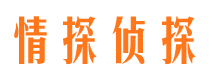 情探侦探